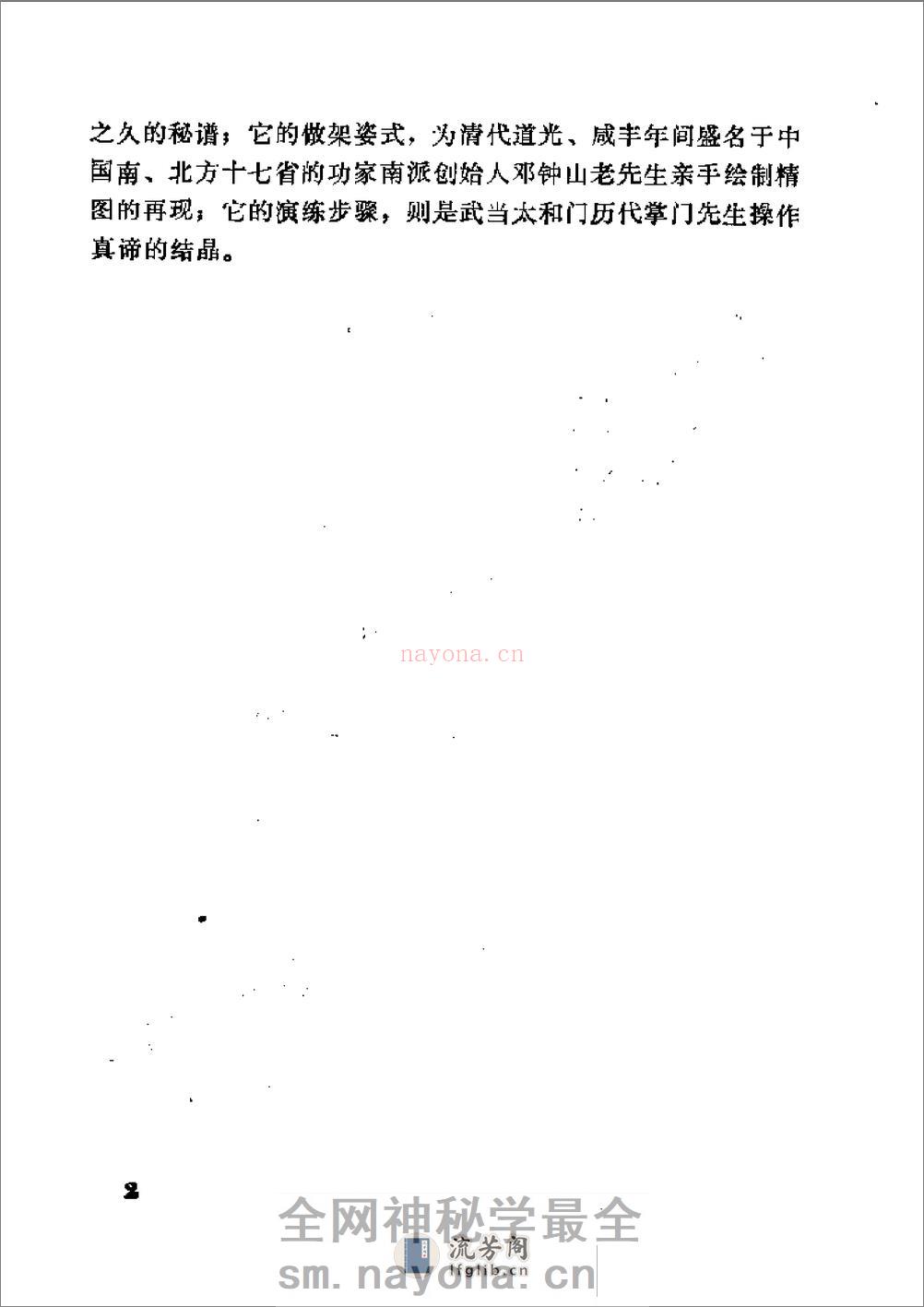 之久的秘谱；它的做架姿式，为清代道光、咸丰年间盛名于中国南、北方十七省的功家南派创始人邓钟山老先生亲手绘制精图的再现；它的演练步骤，则是武当太和门历代掌门先生操作真谛的结晶。

nayona.cn

2

全网神秘学最全
流芳阁
lfglib.cn
sm.nayona.cn